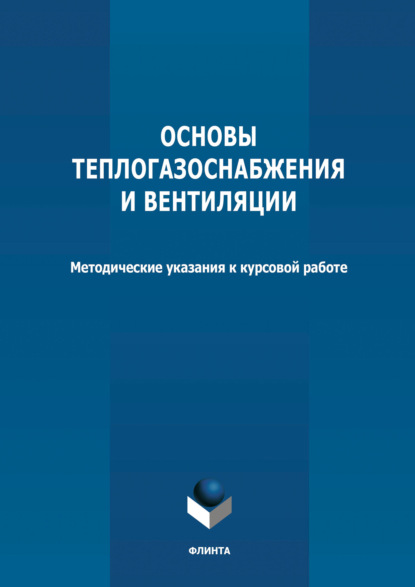 ОСНОВЫ ТЕПЛОГАЗОСНАБЖЕНИЯ И ВЕНТИЛЯЦИИ

Методические указания к курсовой работе

ФЛИНТА